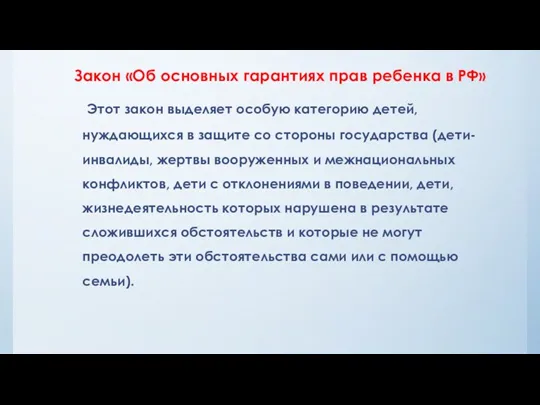 Закон «Об основных гарантиях прав ребенка в РФ»

Этот закон выделяет особую категорию детей, нуждающихся в защите со стороны государства (дети-инвалиды, жертвы вооруженных и межнациональных конфликтов, дети с отклонениями в поведении, дети, жизнедеятельность которых нарушена в результате сложившихся обстоятельств и которые не могут преодолеть эти обстоятельства сами или с помощью семьи).